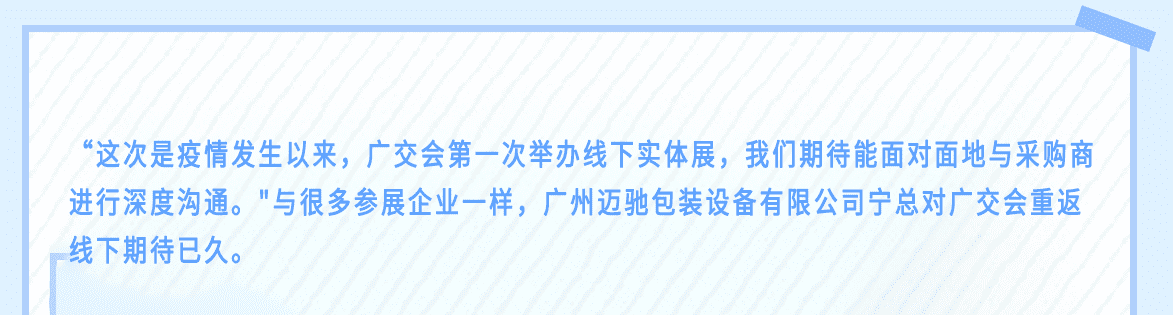 “这次是疫情发生以来，广交会第一次举办线下实体展，我们期待能面对面地与采购商进行深度沟通。"与很多参展企业一样，广州迈驰包装设备有限公司宁总对广交会重返线下期待已久。